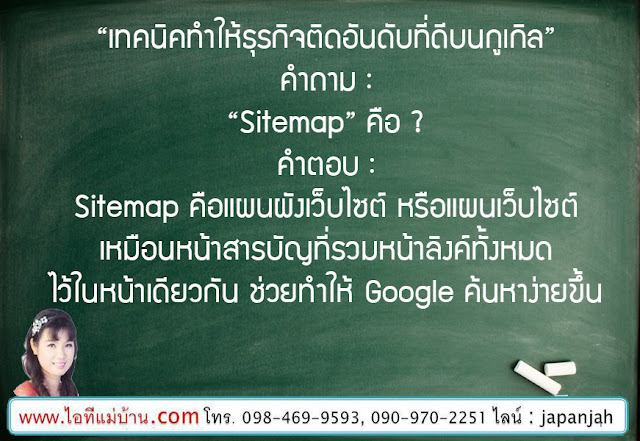 “เทคนิคทำให้ธุรกิจติดอันดับที่ดีบนกูเกิล”
คำถาม :
“Sitemap” คือ ?
คำตอบ :
Sitemap คือแผนผังเว็บไซต์ หรือแผนเว็บไซต์ เหมือนหน้าสารบัญที่รวมหน้าลิงค์ทั้งหมด ไว้ในหน้าเดียวกัน ช่วยทำให้ Google ค้นหาง่ายขึ้น

www.ไอทีแม่บ้าน.com โทร. 098-469-9593, 090-970-2251 ไลน์ : japanjah